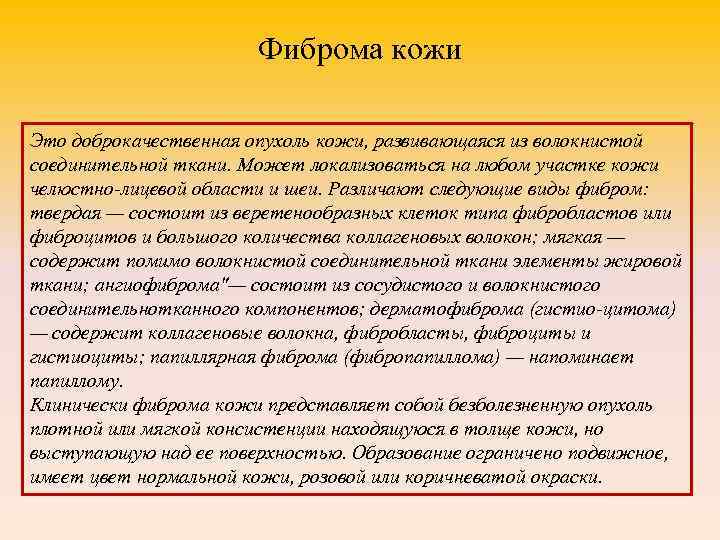 Фиброма кожи

Это доброкачественная опухоль кожи, развивающаяся из волокнистой соединительной ткани. Может локализоваться на любом участке кожи челюстно-лицевой области и шеи. Различают следующие виды фибром: твердая — состоит из веретенообразных клеток типа фибробластов или фиброцитов и большого количества коллагеновых волокон; мягкая — содержит помимо волокнистой соединительной ткани элементы жировой ткани; ангиофиброма"— состоит из сосудистого и волокнистого соединительнотканного компонентов; дерматофиброма (гистио-цитома) — содержит коллагеновые волокна, фибробласты, фиброциты и гистиоциты; папиллярная фиброма (фибропапиллома) — напоминает папиллому.
Клинически фиброма кожи представляет собой безболезненную опухоль плотной или мягкой консистенции находящуюся в толще кожи, но выступающую над ее поверхностью. Образование ограничено подвижное, имеет цвет нормальной кожи, розовой или коричневатой окраски.